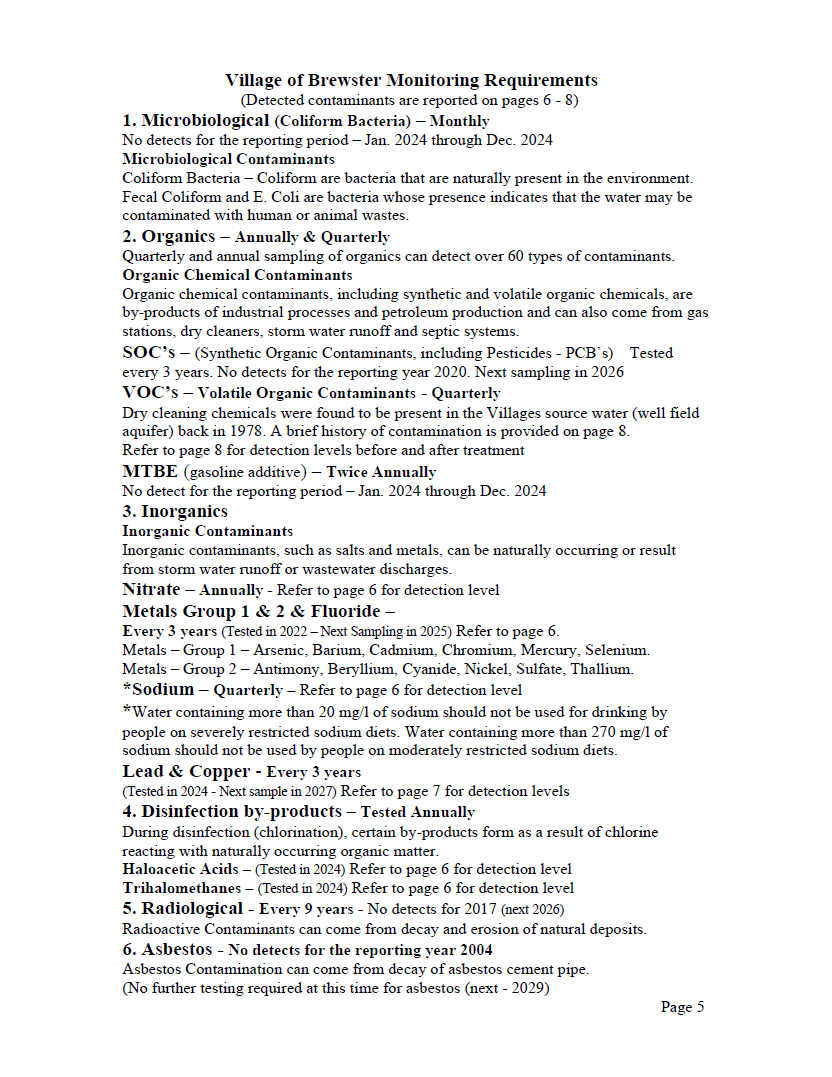 Village of Brewster Monitoring Requirements
(Detected contaminants are reported on pages 6 - 8)

1. Microbiological (Coliform Bacteria) – Monthly
No detects for the reporting period – Jan. 2024 through Dec. 2024
Microbiological Contaminants
Coliform Bacteria – Coliform are bacteria that are naturally present in the environment. Fecal Coliform and E. Coli are bacteria whose presence indicates that the water may be contaminated with human or animal wastes.

2. Organics – Annually & Quarterly
Quarterly and annual sampling of organics can detect over 60 types of contaminants.
Organic Chemical Contaminants
Organic chemical contaminants, including synthetic and volatile organic chemicals, are by-products of industrial processes and petroleum production and can also come from gas stations, dry cleaners, storm water runoff and septic systems.
SOC's – (Synthetic Organic Contaminants, including Pesticides - PCB's) Tested every 3 years. No detects for the reporting year 2020. Next sampling in 2026
VOC's – Volatile Organic Contaminants - Quarterly
Dry cleaning chemicals were found to be present in the Villages source water (well field aquifer) back in 1978. A brief history of contamination is provided on page 8.
Refer to page 8 for detection levels before and after treatment
MTBE (gasoline additive) – Twice Annually
No detect for the reporting period – Jan. 2024 through Dec. 2024

3. Inorganics
Inorganic Contaminants
Inorganic contaminants, such as salts and metals, can be naturally occurring or result from storm water runoff or wastewater discharges.
Nitrate – Annually - Refer to page 6 for detection level
Metals Group 1 & 2 & Fluoride –
Every 3 years (Tested in 2022 – Next Sampling in 2025) Refer to page 6.
Metals – Group 1 – Arsenic, Barium, Cadmium, Chromium, Mercury, Selenium.
Metals – Group 2 – Antimony, Beryllium, Cyanide, Nickel, Sulfate, Thallium.
*Sodium – Quarterly – Refer to page 6 for detection level
*Water containing more than 20 mg/l of sodium should not be used for drinking by people on severely restricted sodium diets. Water containing more than 270 mg/l of sodium should not be used by people on moderately restricted sodium diets.
Lead & Copper - Every 3 years
(Tested in 2024 - Next sample in 2027) Refer to page 7 for detection levels

4. Disinfection by-products – Tested Annually
During disinfection (chlorination), certain by-products form as a result of chlorine reacting with naturally occurring organic matter.
Haloacetic Acids – (Tested in 2024) Refer to page 6 for detection level
Trihalomethanes – (Tested in 2024) Refer to page 6 for detection level

5. Radiological - Every 9 years - No detects for 2017 (next 2026)
Radioactive Contaminants can come from decay and erosion of natural deposits.

6. Asbestos - No detects for the reporting year 2004
Asbestos Contamination can come from decay of asbestos cement pipe.
(No further testing required at this time for asbestos (next - 2029)

Page 5